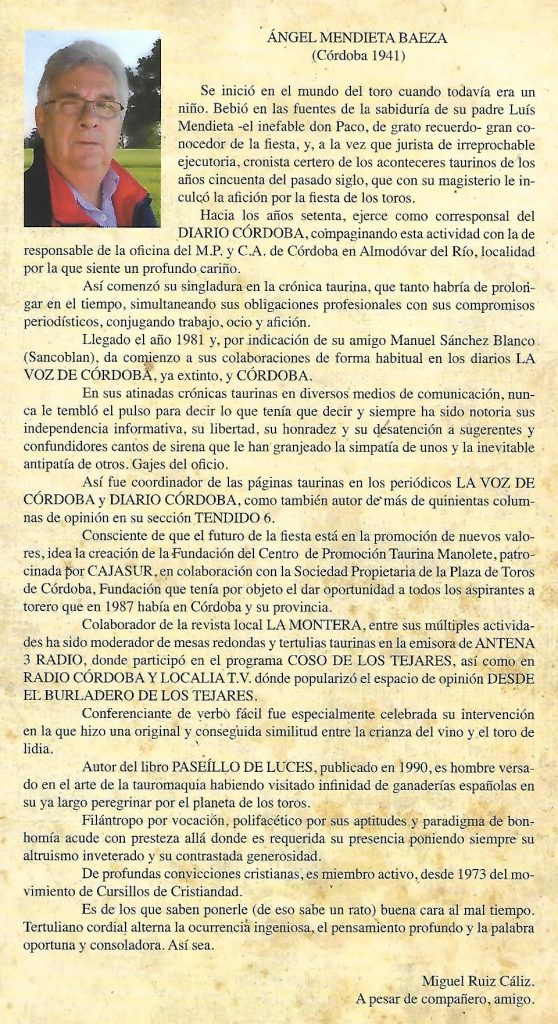 ÁNGEL MENDIETA BAEZA
(Córdoba 1941)

Se inició en el mundo del toro cuando todavía era un niño. Bebió en las fuentes de la sabiduría de su padre Luís Mendieta -el inefable don Paco, de grato recuerdo- gran conocedor de la fiesta, y, a la vez que jurista de irreprochable ejecutoria, cronista certero de los aconteceres taurinos de los años cincuenta del pasado siglo, que con su magisterio le inculcó la afición por la fiesta de los toros.

Hacia los años setenta, ejerce como corresponsal del DIARIO CÓRDOBA, compaginando esta actividad con la de responsable de la oficina del M.P. y C.A. de Córdoba en Almodóvar del Río, localidad por la que siente un profundo cariño.

Así comenzó su singladura en la crónica taurina, que tanto habría de prolongar en el tiempo, simultaneando sus obligaciones profesionales con sus compromisos periodísticos, conjugando trabajo, ocio y afición.

Llegado el año 1981 y, por indicación de su amigo Manuel Sánchez Blanco (Sancoblan), da comienzo a sus colaboraciones de forma habitual en los diarios LA VOZ DE CÓRDOBA, ya extinto, y CÓRDOBA.

En sus atinadas crónicas taurinas en diversos medios de comunicación, nunca le tembló el pulso para decir lo que tenía que decir y siempre ha sido notoria sus independencia informativa, su libertad, su honradez y su desatención a sugerentes y confundidores cantos de sirena que le han granjeado la simpatía de unos y la inevitable antipatía de otros. Gajes del oficio.

Así fue coordinador de las páginas taurinas en los periódicos LA VOZ DE CÓRDOBA y DIARIO CÓRDOBA, como también autor de más de quinientas columnas de opinión en su sección TENDIDO 6.

Consciente de que el futuro de la fiesta está en la promoción de nuevos valores, idea la creación de la Fundación del Centro de Promoción Taurina Manolete, patrocinada por CAJASUR, en colaboración con la Sociedad Propietaria de la Plaza de Toros de Córdoba, Fundación que tenía por objeto el dar oportunidad a todos los aspirantes a torero que en 1987 había en Córdoba y su provincia.

Colaborador de la revista local LA MONTERA, entre sus múltiples actividades ha sido moderador de mesas redondas y tertulias taurinas en la emisora de ANTENA 3 RADIO, donde participó en el programa COSO DE LOS TEJARES, así como en RADIO CÓRDOBA Y LOCALIA T.V. dónde popularizó el espacio de opinión DESDE EL BURLADERO DE LOS TEJARES.

Conferenciante de verbo fácil fue especialmente celebrada su intervención en la que hizo una original y conseguida similitud entre la crianza del vino y el toro de lidia.

Autor del libro PASEÍLLO DE LUCES, publicado en 1990, es hombre versado en el arte de la tauromaquia habiendo visitado infinidad de ganaderías españolas en su ya largo peregrinar por el planeta de los toros.

Filántropo por vocación, polifacético por sus aptitudes y paradigma de bonhomía acude con presteza allá donde es requerida su presencia poniendo siempre su altruismo inveterado y su contrastada generosidad.

De profundas convicciones cristianas, es miembro activo, desde 1973 del movimiento de Cursillos de Cristiandad.

Es de los que saben ponerle (de eso sabe un rato) buena cara al mal tiempo. Tertuliano cordial alterna la ocurrencia ingeniosa, el pensamiento profundo y la palabra oportuna y consoladora. Así sea.

Miguel Ruiz Cáliz.
A pesar de compañero, amigo.